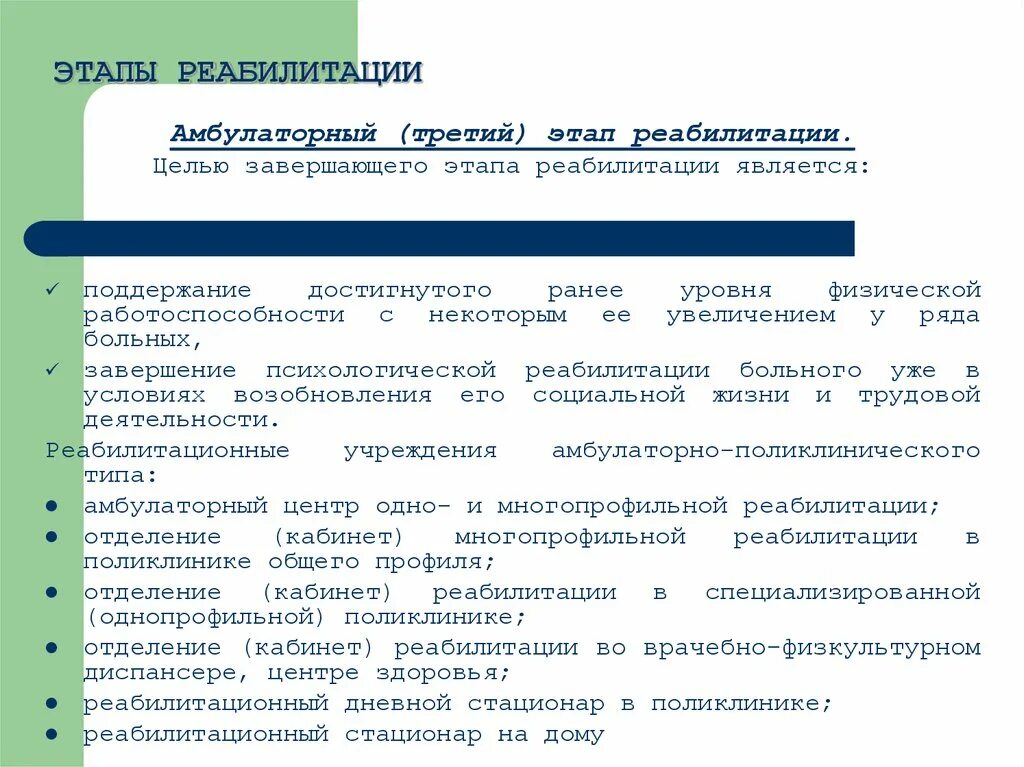 ЭТАПЫ РЕАБИЛИТАЦИИ

Амбулаторный (третий) этап реабилитации.

Целью завершающего этапа реабилитации является:

✓ поддержание достигнутого ранее уровня физической работоспособности с некоторым ее увеличением у ряда больных,
✓ завершение психологической реабилитации больного уже в условиях возобновления его социальной жизни и трудовой деятельности.

Реабилитационные учреждения амбулаторно-поликлинического типа:

● амбулаторный центр одно- и многопрофильной реабилитации;
● отделение (кабинет) многопрофильной реабилитации в поликлинике общего профиля;
● отделение (кабинет) реабилитации в специализированной (однопрофильной) поликлинике;
● отделение (кабинет) реабилитации во врачебно-физкультурном диспансере, центре здоровья;
● реабилитационный дневной стационар в поликлинике;
● реабилитационный стационар на дому